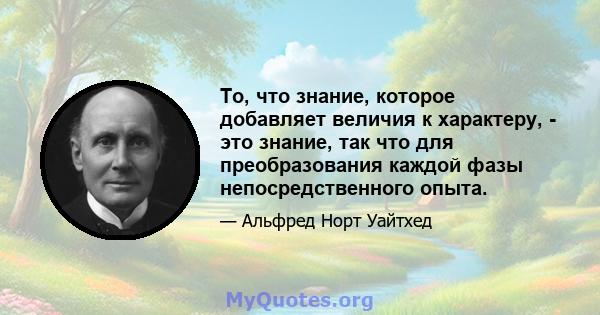 То, что знание, которое добавляет величия к характеру, - это знание, так что для преобразования каждой фазы непосредственного опыта.

— Альфред Норт Уайтхед

MyQuotes.org